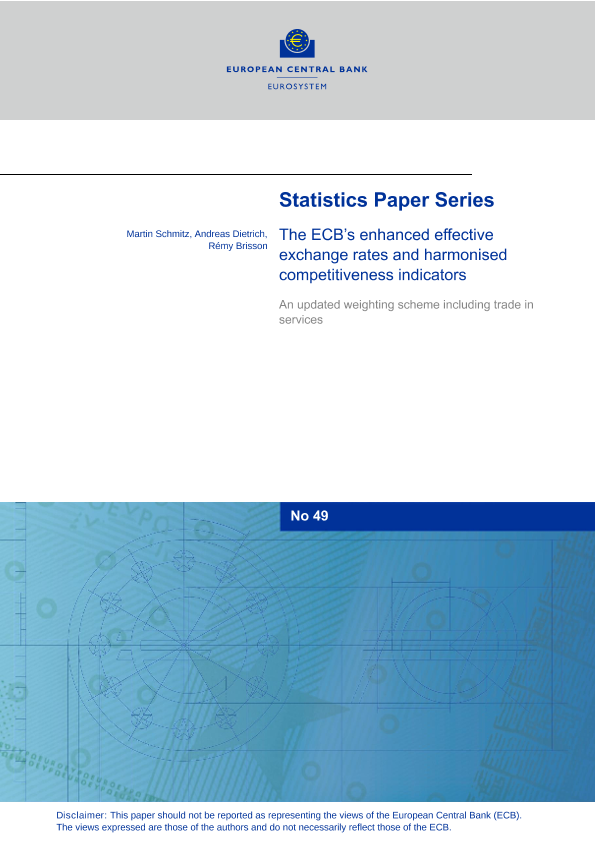 EUROPEAN CENTRAL BANK
EUROSYSTEM

Statistics Paper Series

Martin Schmitz, Andreas Dietrich, Rémy Brisson

The ECB's enhanced effective exchange rates and harmonised competitiveness indicators

An updated weighting scheme including trade in services

No 49

Disclaimer: This paper should not be reported as representing the views of the European Central Bank (ECB). The views expressed are those of the authors and do not necessarily reflect those of the ECB.